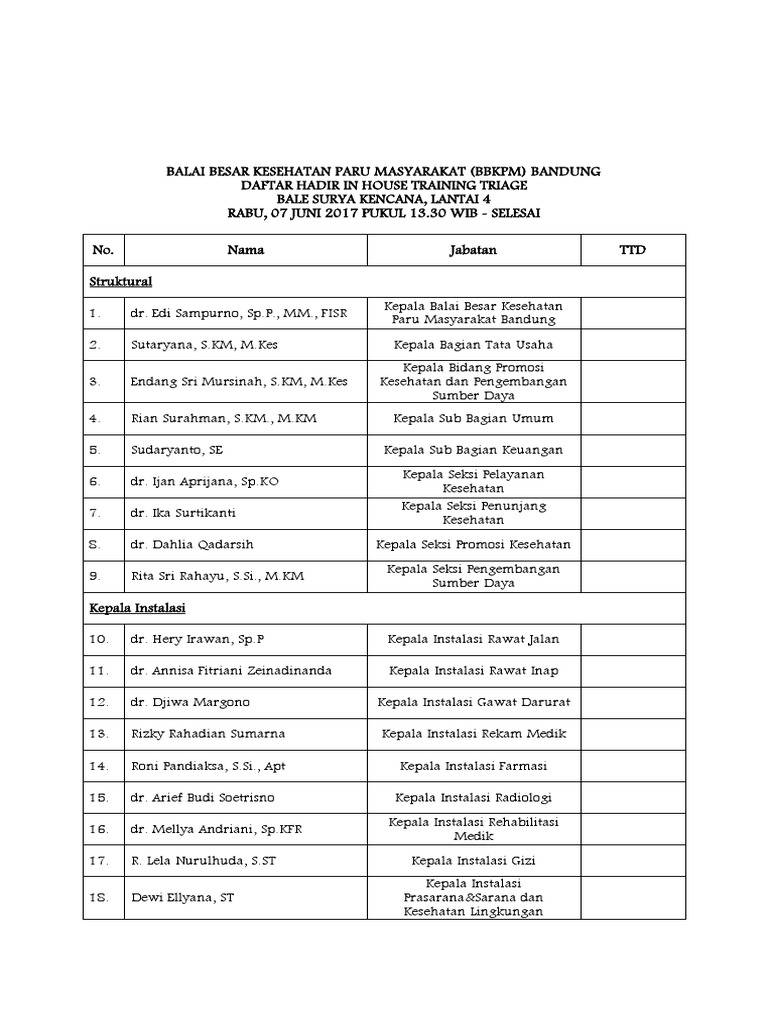 BALAI BESAR KESEHATAN PARU MASYARAKAT (BBKPM) BANDUNG
DAFTAR HADIR IN HOUSE TRAINING TRIAGE
BALE SURYA KENCANA, LANTAI 4
RABU, 07 JUNI 2017 PUKUL 13.30 WIB - SELESAI

| No. | Nama | Jabatan | TTD |
|---|---|---|---|
| Struktural | | | |
| 1. | dr. Edi Sampurno, Sp.P., MM., FISR | Kepala Balai Besar Kesehatan Paru Masyarakat Bandung | |
| 2. | Sutaryana, S.KM, M.Kes | Kepala Bagian Tata Usaha | |
| 3. | Endang Sri Mursinah, S.KM, M.Kes | Kepala Bidang Promosi Kesehatan dan Pengembangan Sumber Daya | |
| 4. | Rian Surahman, S.KM., M.KM | Kepala Sub Bagian Umum | |
| 5. | Sudaryanto, SE | Kepala Sub Bagian Keuangan | |
| 6. | dr. Ijan Aprijana, Sp.KO | Kepala Seksi Pelayanan Kesehatan | |
| 7. | dr. Ika Surtikanti | Kepala Seksi Penunjang Kesehatan | |
| 8. | dr. Dahlia Qadarsih | Kepala Seksi Promosi Kesehatan | |
| 9. | Rita Sri Rahayu, S.Si., M.KM | Kepala Seksi Pengembangan Sumber Daya | |
| Kepala Instalasi | | | |
| 10. | dr. Hery Irawan, Sp.P | Kepala Instalasi Rawat Jalan | |
| 11. | dr. Annisa Fitriani Zeinadinanda | Kepala Instalasi Rawat Inap | |
| 12. | dr. Djiwa Margono | Kepala Instalasi Gawat Darurat | |
| 13. | Rizky Rahadian Sumarna | Kepala Instalasi Rekam Medik | |
| 14. | Roni Pandiaksa, S.Si., Apt | Kepala Instalasi Farmasi | |
| 15. | dr. Arief Budi Soetrisno | Kepala Instalasi Radiologi | |
| 16. | dr. Mellya Andriani, Sp.KFR | Kepala Instalasi Rehabilitasi Medik | |
| 17. | R. Lela Nurulhuda, S.ST | Kepala Instalasi Gizi | |
| 18. | Dewi Ellyana, ST | Kepala Instalasi Prasarana&Sarana dan Kesehatan Lingkungan | |